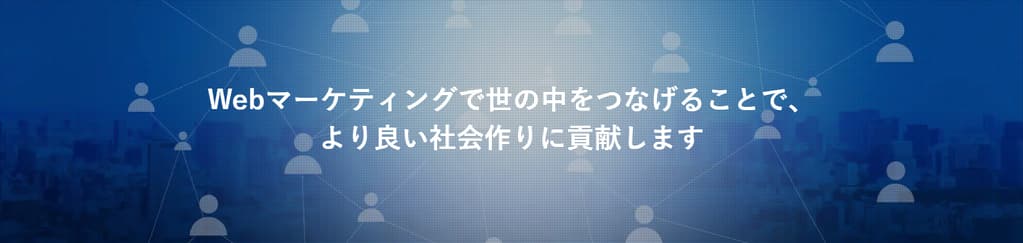 Webマーケティングで世の中をつなげることで、
より良い社会作りに貢献します